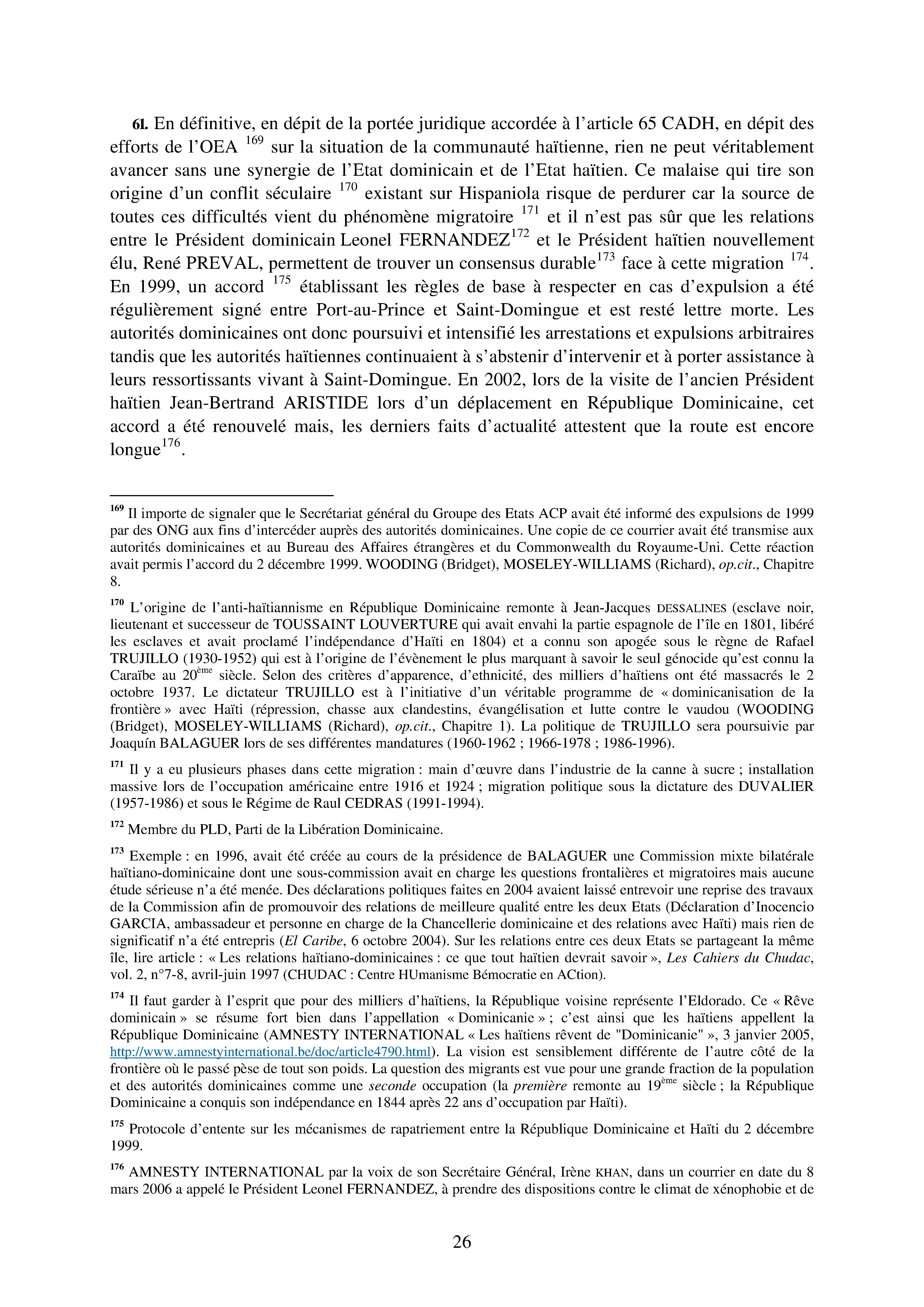 61. En définitive, en dépit de la portée juridique accordée à l'article 65 CADH, en dépit des efforts de l'OEA $^{169}$ sur la situation de la communauté haïtienne, rien ne peut véritablement avancer sans une synergie de l'Etat dominicain et de l'Etat haïtien. Ce malaise qui tire son origine d'un conflit séculaire $^{170}$ existant sur Hispaniola risque de perdurer car la source de toutes ces difficultés vient du phénomène migratoire $^{171}$ et il n'est pas sûr que les relations entre le Président dominicain Leonel FERNANDEZ$^{172}$ et le Président haïtien nouvellement élu, René PREVAL, permettent de trouver un consensus durable$^{173}$ face à cette migration $^{174}$. En 1999, un accord $^{175}$ établissant les règles de base à respecter en cas d'expulsion a été régulièrement signé entre Port-au-Prince et Saint-Domingue et est resté lettre morte. Les autorités dominicaines ont donc poursuivi et intensifié les arrestations et expulsions arbitraires tandis que les autorités haïtiennes continuaient à s'abstenir d'intervenir et à porter assistance à leurs ressortissants vivant à Saint-Domingue. En 2002, lors de la visite de l'ancien Président haïtien Jean-Bertrand ARISTIDE lors d'un déplacement en République Dominicaine, cet accord a été renouvelé mais, les derniers faits d'actualité attestent que la route est encore longue$^{176}$.

$^{169}$ Il importe de signaler que le Secrétariat général du Groupe des Etats ACP avait été informé des expulsions de 1999 par des ONG aux fins d'intercéder auprès des autorités dominicaines. Une copie de ce courrier avait été transmise aux autorités dominicaines et au Bureau des Affaires étrangères et du Commonwealth du Royaume-Uni. Cette réaction avait permis l'accord du 2 décembre 1999. WOODING (Bridget), MOSELEY-WILLIAMS (Richard), op.cit., Chapitre 8.

$^{170}$ L'origine de l'anti-haïtiannisme en République Dominicaine remonte à Jean-Jacques DESSALINES (esclave noir, lieutenant et successeur de TOUSSAINT LOUVERTURE qui avait envahi la partie espagnole de l'île en 1801, libéré les esclaves et avait proclamé l'indépendance d'Haïti en 1804) et a connu son apogée sous le règne de Rafael TRUJILLO (1930-1952) qui est à l'origine de l'évènement le plus marquant à savoir le seul génocide qu'est connu la Caraïbe au 20$^{ème}$ siècle. Selon des critères d'apparence, d'ethnicité, des milliers d'haïtiens ont été massacrés le 2 octobre 1937. Le dictateur TRUJILLO est à l'initiative d'un véritable programme de « dominicanisation de la frontière » avec Haïti (répression, chasse aux clandestins, évangélisation et lutte contre le vaudou (WOODING (Bridget), MOSELEY-WILLIAMS (Richard), op.cit., Chapitre 1). La politique de TRUJILLO sera poursuivie par Joaquín BALAGUER lors de ses différentes mandatures (1960-1962 ; 1966-1978 ; 1986-1996).

$^{171}$ Il y a eu plusieurs phases dans cette migration : main d'œuvre dans l'industrie de la canne à sucre ; installation massive lors de l'occupation américaine entre 1916 et 1924 ; migration politique sous la dictature des DUVALIER (1957-1986) et sous le Régime de Raul CEDRAS (1991-1994).

$^{172}$ Membre du PLD, Parti de la Libération Dominicaine.

$^{173}$ Exemple : en 1996, avait été créée au cours de la présidence de BALAGUER une Commission mixte bilatérale haïtiano-dominicaine dont une sous-commission avait en charge les questions frontalières et migratoires mais aucune étude sérieuse n'a été menée. Des déclarations politiques faites en 2004 avaient laissé entrevoir une reprise des travaux de la Commission afin de promouvoir des relations de meilleure qualité entre les deux Etats (Déclaration d'Inocencio GARCIA, ambassadeur et personne en charge de la Chancellerie dominicaine et des relations avec Haïti) mais rien de significatif n'a été entrepris (El Caribe, 6 octobre 2004). Sur les relations entre ces deux Etats se partageant la même île, lire article : « Les relations haïtiano-dominicaines : ce que tout haïtien devrait savoir », Les Cahiers du Chudac, vol. 2, n°7-8, avril-juin 1997 (CHUDAC : Centre HUmanisme Bémocratie en ACtion).

$^{174}$ Il faut garder à l'esprit que pour des milliers d'haïtiens, la République voisine représente l'Eldorado. Ce « Rêve dominicain » se résume fort bien dans l'appellation « Dominicanie » ; c'est ainsi que les haïtiens appellent la République Dominicaine (AMNESTY INTERNATIONAL « Les haïtiens rêvent de "Dominicanie" », 3 janvier 2005, http://www.amnestyinternational.be/doc/article4790.html). La vision est sensiblement différente de l'autre côté de la frontière où le passé pèse de tout son poids. La question des migrants est vue pour une grande fraction de la population et des autorités dominicaines comme une seconde occupation (la première remonte au 19$^{ème}$ siècle ; la République Dominicaine a conquis son indépendance en 1844 après 22 ans d'occupation par Haïti).

$^{175}$ Protocole d'entente sur les mécanismes de rapatriement entre la République Dominicaine et Haïti du 2 décembre 1999.

$^{176}$ AMNESTY INTERNATIONAL par la voix de son Secrétaire Général, Irène KHAN, dans un courrier en date du 8 mars 2006 a appelé le Président Leonel FERNANDEZ, à prendre des dispositions contre le climat de xénophobie et de

26